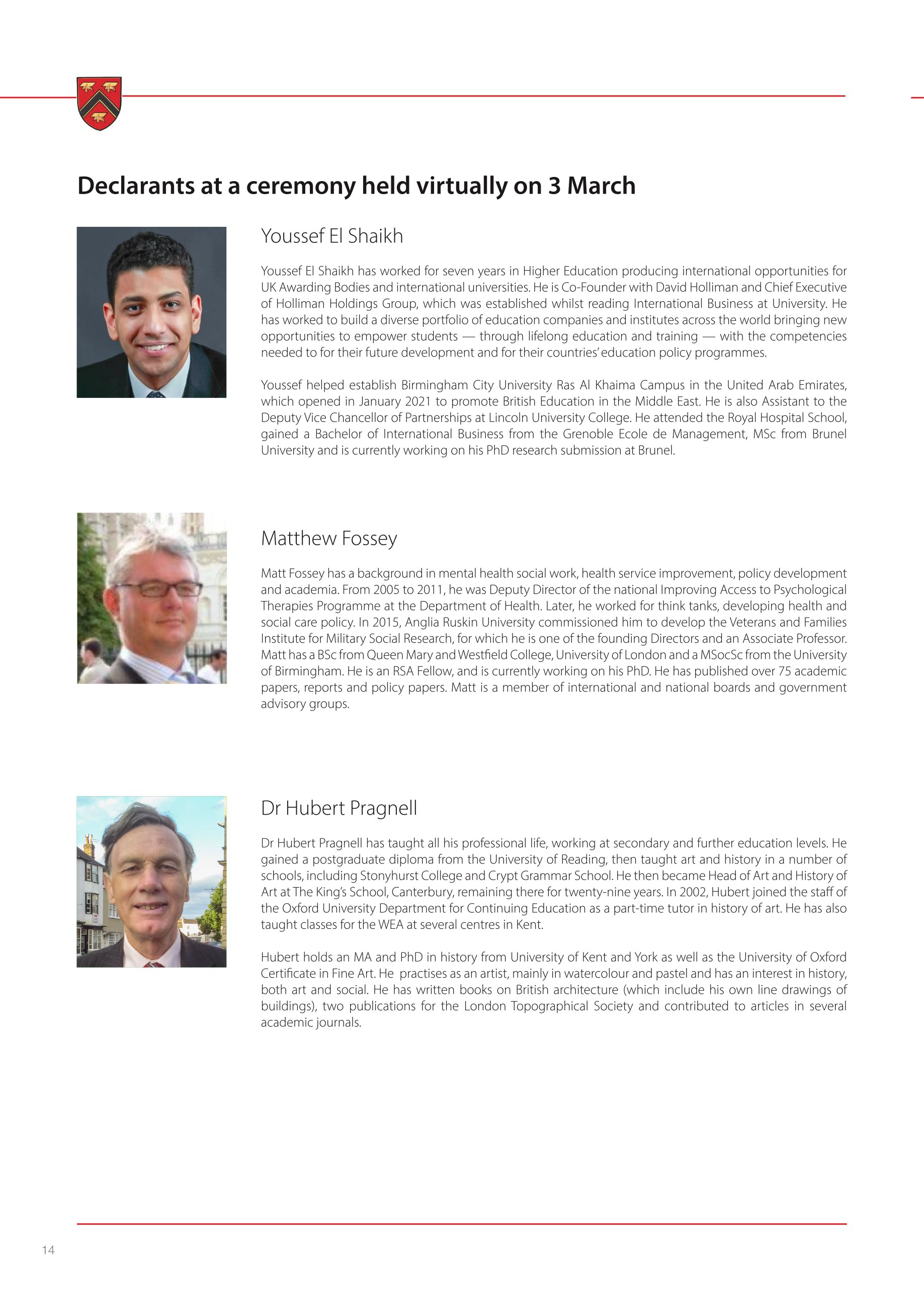 Declarants at a ceremony held virtually on 3 March

Youssef El Shaikh

Youssef El Shaikh has worked for seven years in Higher Education producing international opportunities for UK Awarding Bodies and international universities. He is Co-Founder with David Holliman and Chief Executive of Holliman Holdings Group, which was established whilst reading International Business at University. He has worked to build a diverse portfolio of education companies and institutes across the world bringing new opportunities to empower students — through lifelong education and training — with the competencies needed to for their future development and for their countries' education policy programmes.

Youssef helped establish Birmingham City University Ras Al Khaima Campus in the United Arab Emirates, which opened in January 2021 to promote British Education in the Middle East. He is also Assistant to the Deputy Vice Chancellor of Partnerships at Lincoln University College. He attended the Royal Hospital School, gained a Bachelor of International Business from the Grenoble Ecole de Management, MSc from Brunel University and is currently working on his PhD research submission at Brunel.

Matthew Fossey

Matt Fossey has a background in mental health social work, health service improvement, policy development and academia. From 2005 to 2011, he was Deputy Director of the national Improving Access to Psychological Therapies Programme at the Department of Health. Later, he worked for think tanks, developing health and social care policy. In 2015, Anglia Ruskin University commissioned him to develop the Veterans and Families Institute for Military Social Research, for which he is one of the founding Directors and an Associate Professor. Matt has a BSc from Queen Mary and Westfield College, University of London and a MSocSc from the University of Birmingham. He is an RSA Fellow, and is currently working on his PhD. He has published over 75 academic papers, reports and policy papers. Matt is a member of international and national boards and government advisory groups.

Dr Hubert Pragnell

Dr Hubert Pragnell has taught all his professional life, working at secondary and further education levels. He gained a postgraduate diploma from the University of Reading, then taught art and history in a number of schools, including Stonyhurst College and Crypt Grammar School. He then became Head of Art and History of Art at The King's School, Canterbury, remaining there for twenty-nine years. In 2002, Hubert joined the staff of the Oxford University Department for Continuing Education as a part-time tutor in history of art. He has also taught classes for the WEA at several centres in Kent.

Hubert holds an MA and PhD in history from University of Kent and York as well as the University of Oxford Certificate in Fine Art. He practises as an artist, mainly in watercolour and pastel and has an interest in history, both art and social. He has written books on British architecture (which include his own line drawings of buildings), two publications for the London Topographical Society and contributed to articles in several academic journals.

14